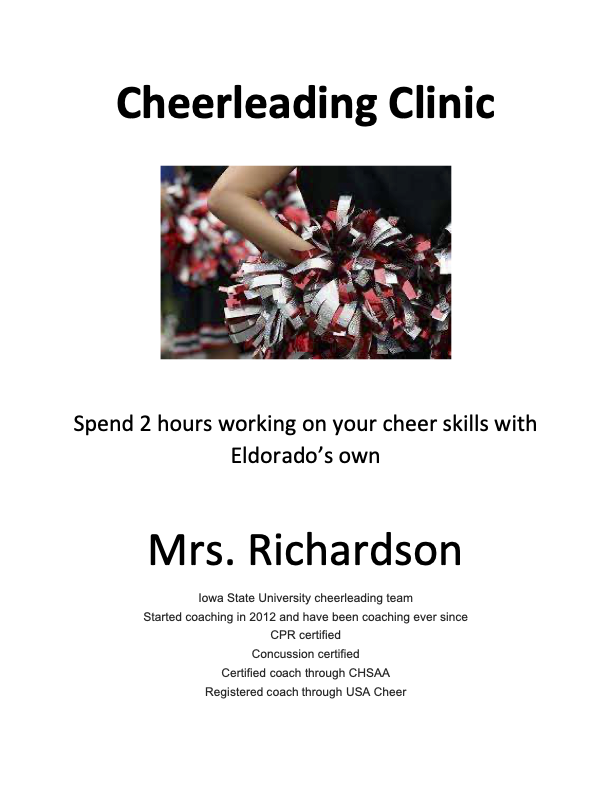 Cheerleading Clinic

Spend 2 hours working on your cheer skills with Eldorado's own

Mrs. Richardson

Iowa State University cheerleading team
Started coaching in 2012 and have been coaching ever since
CPR certified
Concussion certified
Certified coach through CHSAA
Registered coach through USA Cheer